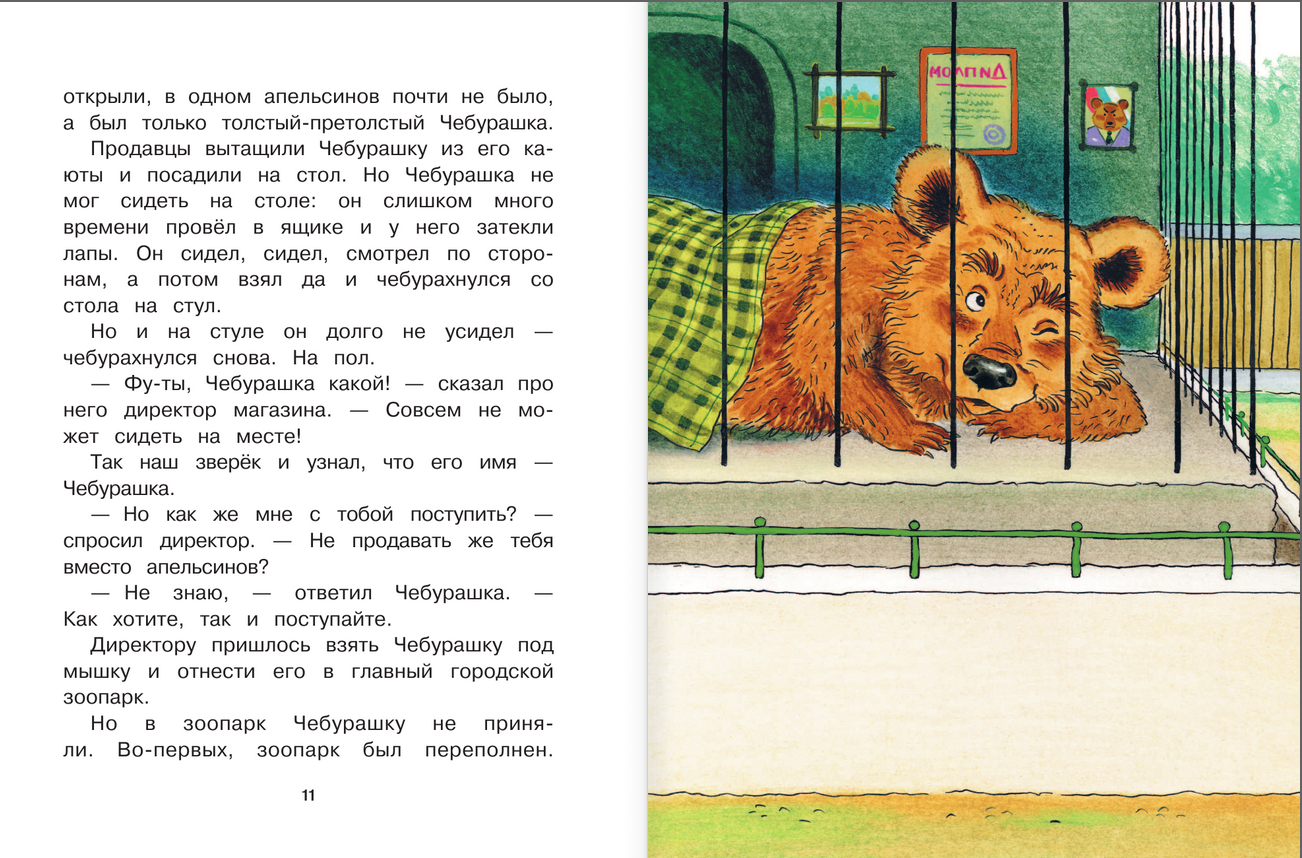 открыли, в одном апельсинов почти не было, а был только толстый-претолстый Чебурашка.

Продавцы вытащили Чебурашку из его каюты и посадили на стол. Но Чебурашка не мог сидеть на столе: он слишком много времени провёл в ящике и у него затекли лапы. Он сидел, сидел, смотрел по сторонам, а потом взял да и чебурахнулся со стола на стул.

Но и на стуле он долго не усидел — чебурахнулся снова. На пол.

— Фу-ты, Чебурашка какой! — сказал про него директор магазина. — Совсем не может сидеть на месте!

Так наш зверёк и узнал, что его имя — Чебурашка.

— Но как же мне с тобой поступить? — спросил директор. — Не продавать же тебя вместо апельсинов?

— Не знаю, — ответил Чебурашка. — Как хотите, так и поступайте.

Директору пришлось взять Чебурашку под мышку и отнести его в главный городской зоопарк.

Но в зоопарк Чебурашку не приняли. Во-первых, зоопарк был переполнен.

11

МОЛПИД